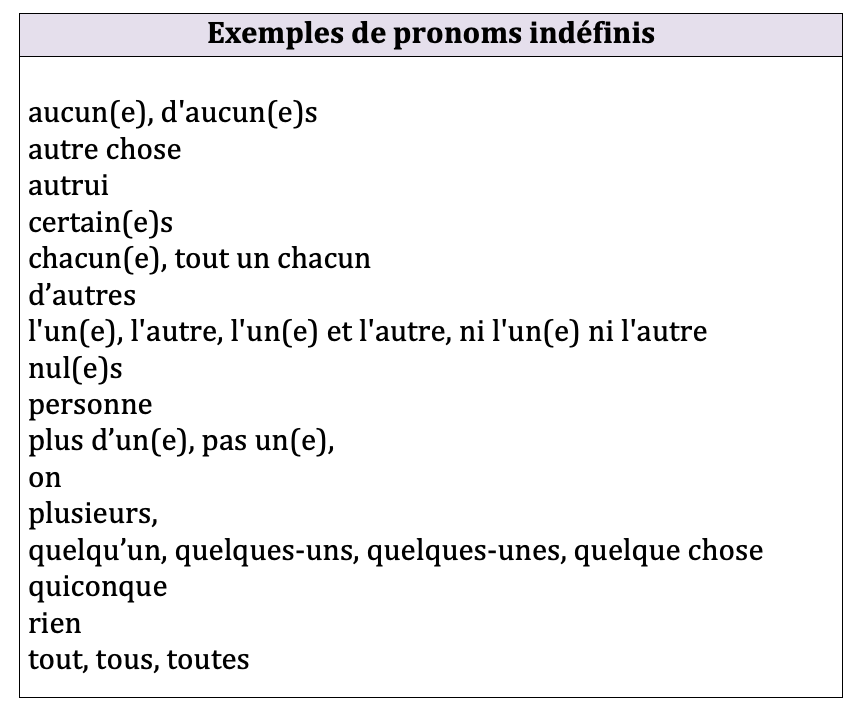 | Exemples de pronoms indéfinis |
|---|
| aucun(e), d'aucun(e)s<br>autre chose<br>autrui<br>certain(e)s<br>chacun(e), tout un chacun<br>d’autres<br>l'un(e), l'autre, l'un(e) et l'autre, ni l'un(e) ni l'autre<br>nul(e)s<br>personne<br>plus d’un(e), pas un(e),<br>on<br>plusieurs,<br>quelqu’un, quelques-uns, quelques-unes, quelque chose<br>quiconque<br>rien<br>tout, tous, toutes |